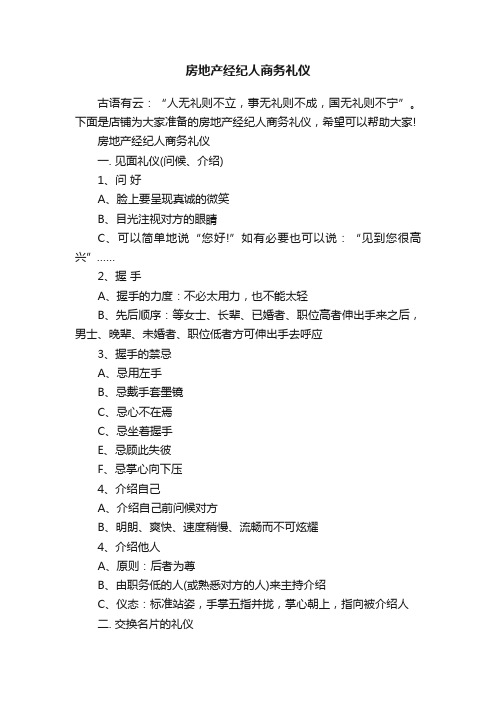 房地产经纪人商务礼仪

古语有云：“人无礼则不立，事无礼则不成，国无礼则不宁”。下面是店铺为大家准备的房地产经纪人商务礼仪，希望可以帮助大家!

房地产经纪人商务礼仪

一. 见面礼仪(问候、介绍)

1、问 好

A、脸上要呈现真诚的微笑

B、目光注视对方的眼睛

C、可以简单地说“您好!”如有必要也可以说：“见到您很高兴”……

2、握 手

A、握手的力度：不必太用力，也不能太轻

B、先后顺序：等女士、长辈、已婚者、职位高者伸出手来之后，男士、晚辈、未婚者、职位低者方可伸出手去呼应

3、握手的禁忌

A、忌用左手

B、忌戴手套墨镜

C、忌心不在焉

C、忌坐着握手

E、忌顾此失彼

F、忌掌心向下压

4、介绍自己

A、介绍自己前问候对方

B、明朗、爽快、速度稍慢、流畅而不可炫耀

4、介绍他人

A、原则：后者为尊

B、由职务低的人(或熟悉对方的人)来主持介绍

C、仪态：标准站姿，手掌五指并拢，掌心朝上，指向被介绍人

二. 交换名片的礼仪